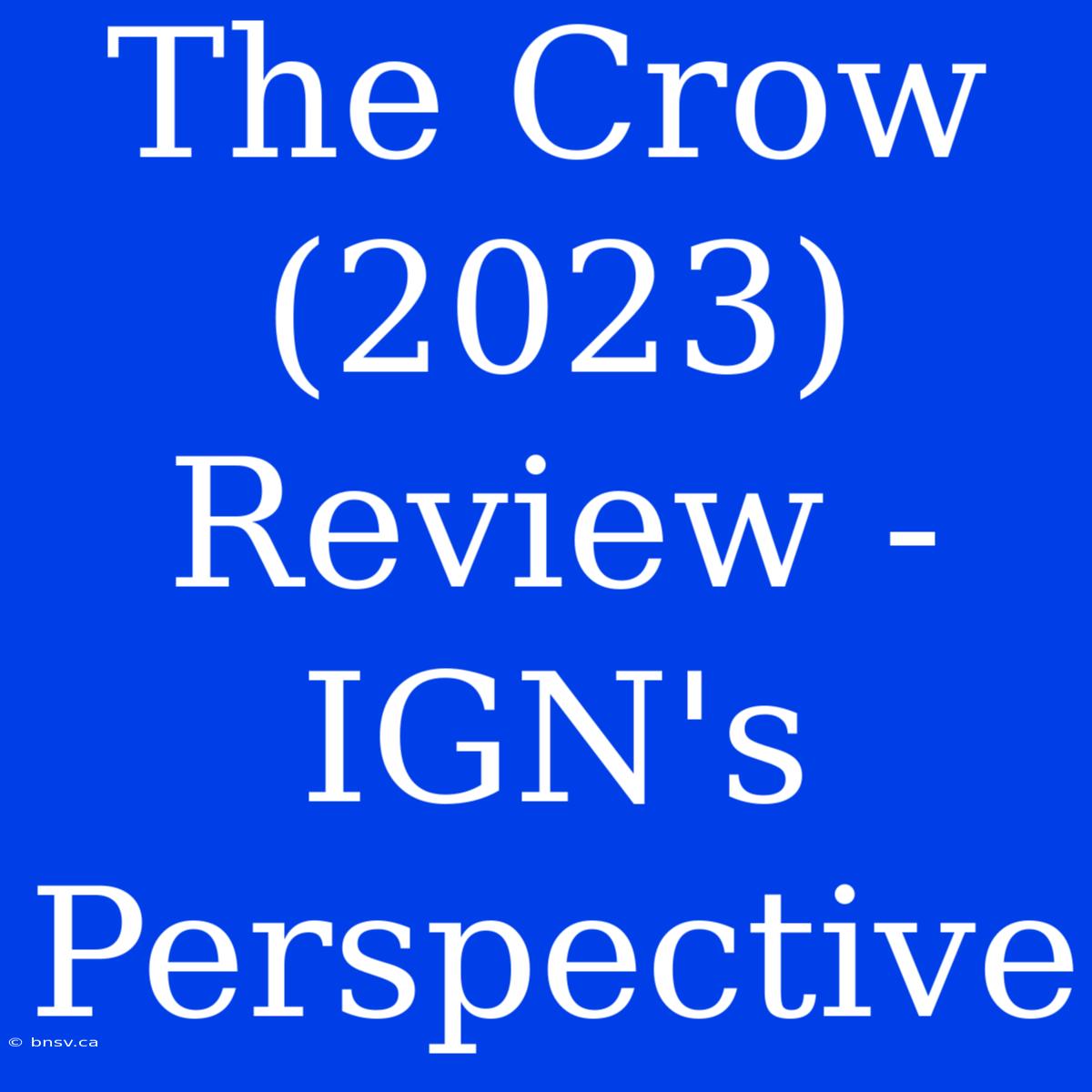 The Crow (2023) Review - IGN's Perspective

© bnsv.ca